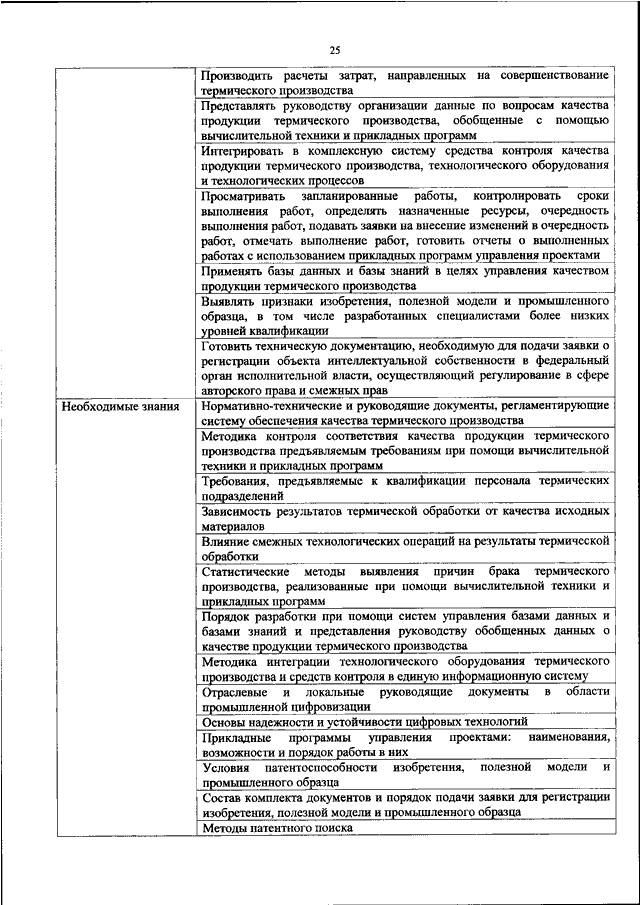 25

| | |
|---|---|
| | Производить расчеты затрат, направленных на совершенствование термического производства |
| | Представлять руководству организации данные по вопросам качества продукции термического производства, обобщенные с помощью вычислительной техники и прикладных программ |
| | Интегрировать в комплексную систему средства контроля качества продукции термического производства, технологического оборудования и технологических процессов |
| | Просматривать запланированные работы, контролировать сроки выполнения работ, определять назначенные ресурсы, очередность выполнения работ, подавать заявки на внесение изменений в очередность работ, отмечать выполнение работ, готовить отчеты о выполненных работах с использованием прикладных программ управления проектами |
| | Применять базы данных и базы знаний в целях управления качеством продукции термического производства |
| | Выявлять признаки изобретения, полезной модели и промышленного образца, в том числе разработанных специалистами более низких уровней квалификации |
| | Готовить техническую документацию, необходимую для подачи заявки о регистрации объекта интеллектуальной собственности в федеральный орган исполнительной власти, осуществляющий регулирование в сфере авторского права и смежных прав |
| Необходимые знания | Нормативно-технические и руководящие документы, регламентирующие систему обеспечения качества термического производства |
| | Методика контроля соответствия качества продукции термического производства предъявляемым требованиям при помощи вычислительной техники и прикладных программ |
| | Требования, предъявляемые к квалификации персонала термических подразделений |
| | Зависимость результатов термической обработки от качества исходных материалов |
| | Влияние смежных технологических операций на результаты термической обработки |
| | Статистические методы выявления причин брака термического производства, реализованные при помощи вычислительной техники и прикладных программ |
| | Порядок разработки при помощи систем управления базами данных и базами знаний и представления руководству обобщенных данных о качестве продукции термического производства |
| | Методика интеграции технологического оборудования термического производства и средств контроля в единую информационную систему |
| | Отраслевые и локальные руководящие документы в области промышленной цифровизации |
| | Основы надежности и устойчивости цифровых технологий |
| | Прикладные программы управления проектами: наименования, возможности и порядок работы в них |
| | Условия патентоспособности изобретения, полезной модели и промышленного образца |
| | Состав комплекта документов и порядок подачи заявки для регистрации изобретения, полезной модели и промышленного образца |
| | Методы патентного поиска |